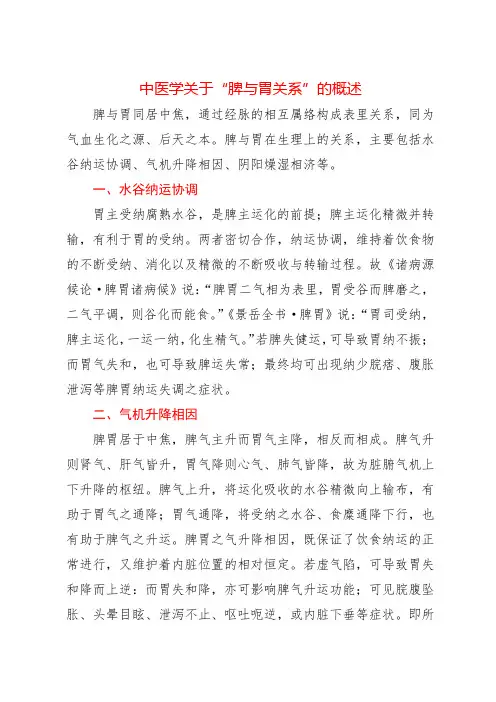 中医学关于“脾与胃关系”的概述

脾与胃同居中焦，通过经脉的相互属络构成表里关系，同为气血生化之源、后天之本。脾与胃在生理上的关系，主要包括水谷纳运协调、气机升降相因、阴阳燥湿相济等。

一、水谷纳运协调

胃主受纳腐熟水谷，是脾主运化的前提；脾主运化精微并转输，有利于胃的受纳。两者密切合作，纳运协调，维持着饮食物的不断受纳、消化以及精微的不断吸收与转输过程。故《诸病源候论·脾胃诸病候》说：“脾胃二气相为表里，胃受谷而脾磨之，二气平调，则谷化而能食。”《景岳全书·脾胃》说：“胃司受纳，脾主运化，一运一纳，化生精气。”若脾失健运，可导致胃纳不振；而胃气失和，也可导致脾运失常；最终均可出现纳少脘痞、腹胀泄泻等脾胃纳运失调之症状。

二、气机升降相因

脾胃居于中焦，脾气主升而胃气主降，相反而相成。脾气升则肾气、肝气皆升，胃气降则心气、肺气皆降，故为脏腑气机上下升降的枢纽。脾气上升，将运化吸收的水谷精微向上输布，有助于胃气之通降；胃气通降，将受纳之水谷、食糜通降下行，也有助于脾气之升运。脾胃之气升降相因，既保证了饮食纳运的正常进行，又维护着内脏位置的相对恒定。若虚气陷，可导致胃失和降而上逆：而胃失和降，亦可影响脾气升运功能；可见脘腹坠胀、头晕目眩、泄泻不止、呕吐呃逆，或内脏下垂等症状。即所